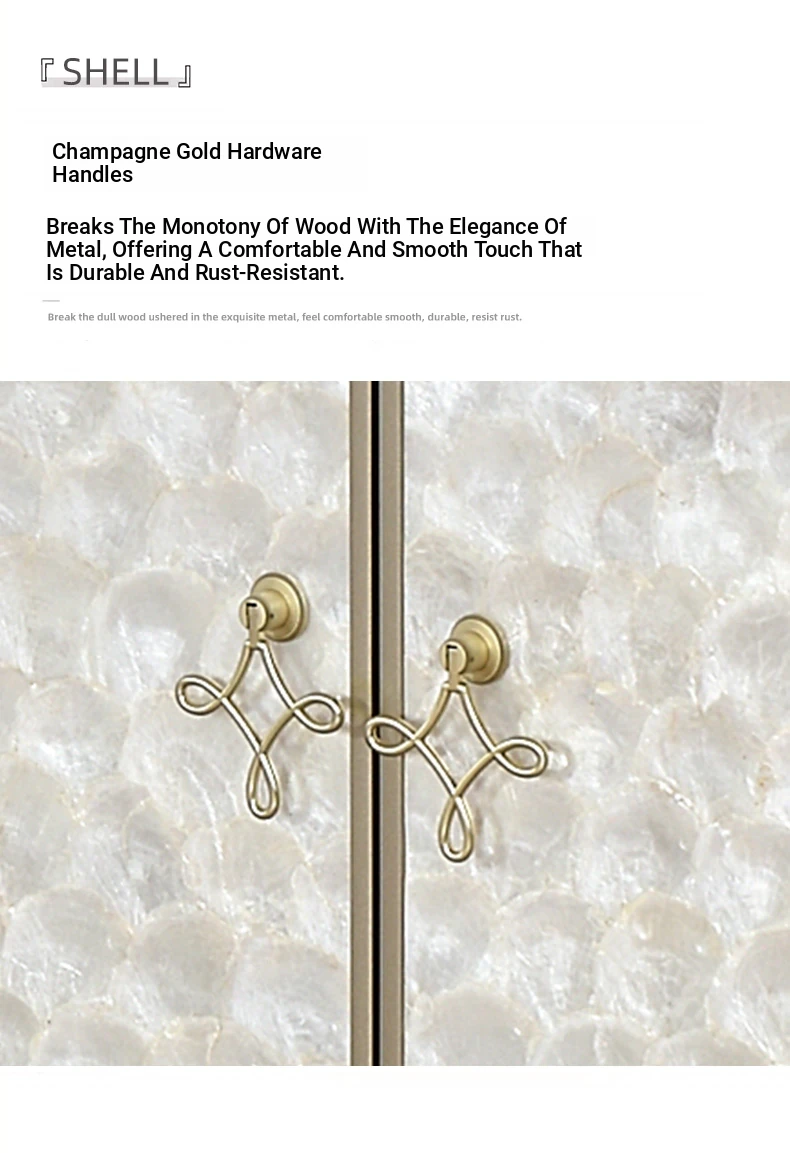 『SHELL』

Champagne Gold Hardware Handles

Breaks The Monotony Of Wood With The Elegance Of Metal, Offering A Comfortable And Smooth Touch That Is Durable And Rust-Resistant.

Break the dull wood ushered in the exquisite metal, feel comfortable smooth, durable, resist rust.